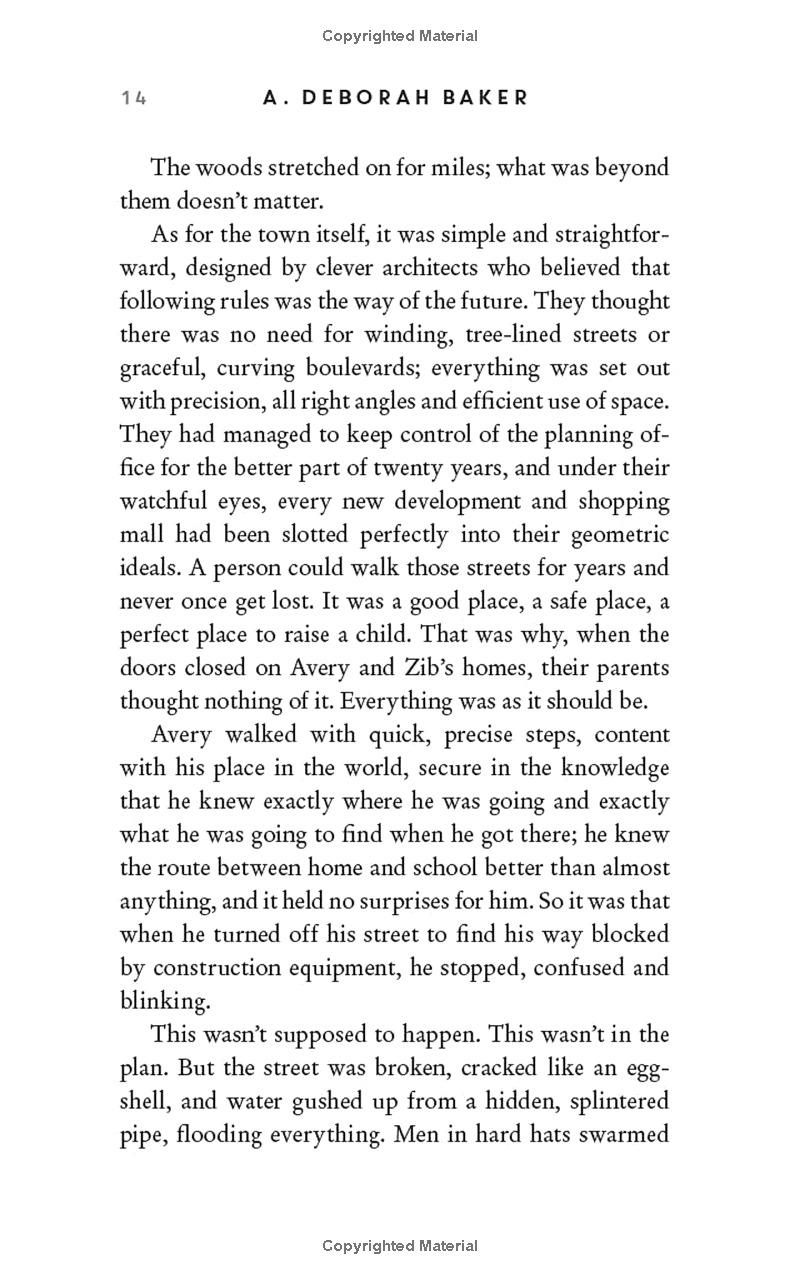 Copyrighted Material

14 A. DEBORAH BAKER

The woods stretched on for miles; what was beyond them doesn't matter.

As for the town itself, it was simple and straightforward, designed by clever architects who believed that following rules was the way of the future. They thought there was no need for winding, tree-lined streets or graceful, curving boulevards; everything was set out with precision, all right angles and efficient use of space. They had managed to keep control of the planning office for the better part of twenty years, and under their watchful eyes, every new development and shopping mall had been slotted perfectly into their geometric ideals. A person could walk those streets for years and never once get lost. It was a good place, a safe place, a perfect place to raise a child. That was why, when the doors closed on Avery and Zib's homes, their parents thought nothing of it. Everything was as it should be.

Avery walked with quick, precise steps, content with his place in the world, secure in the knowledge that he knew exactly where he was going and exactly what he was going to find when he got there; he knew the route between home and school better than almost anything, and it held no surprises for him. So it was that when he turned off his street to find his way blocked by construction equipment, he stopped, confused and blinking.

This wasn't supposed to happen. This wasn't in the plan. But the street was broken, cracked like an eggshell, and water gushed up from a hidden, splintered pipe, flooding everything. Men in hard hats swarmed

Copyrighted Material